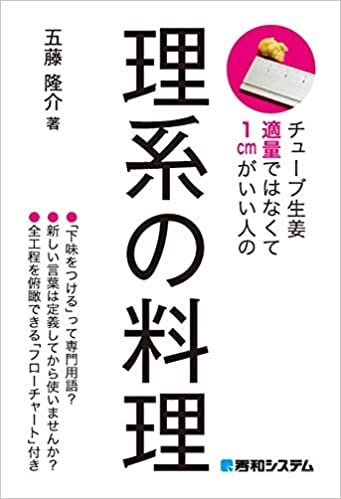 チューブ生姜
適量ではなくて
1cmがいい人の

理系の料理

五藤 隆介 著

●「下味をつける」って専門用語？
●新しい言葉は定義してから使いませんか？
●全工程を俯瞰できる「フローチャート」付き

秀和システム